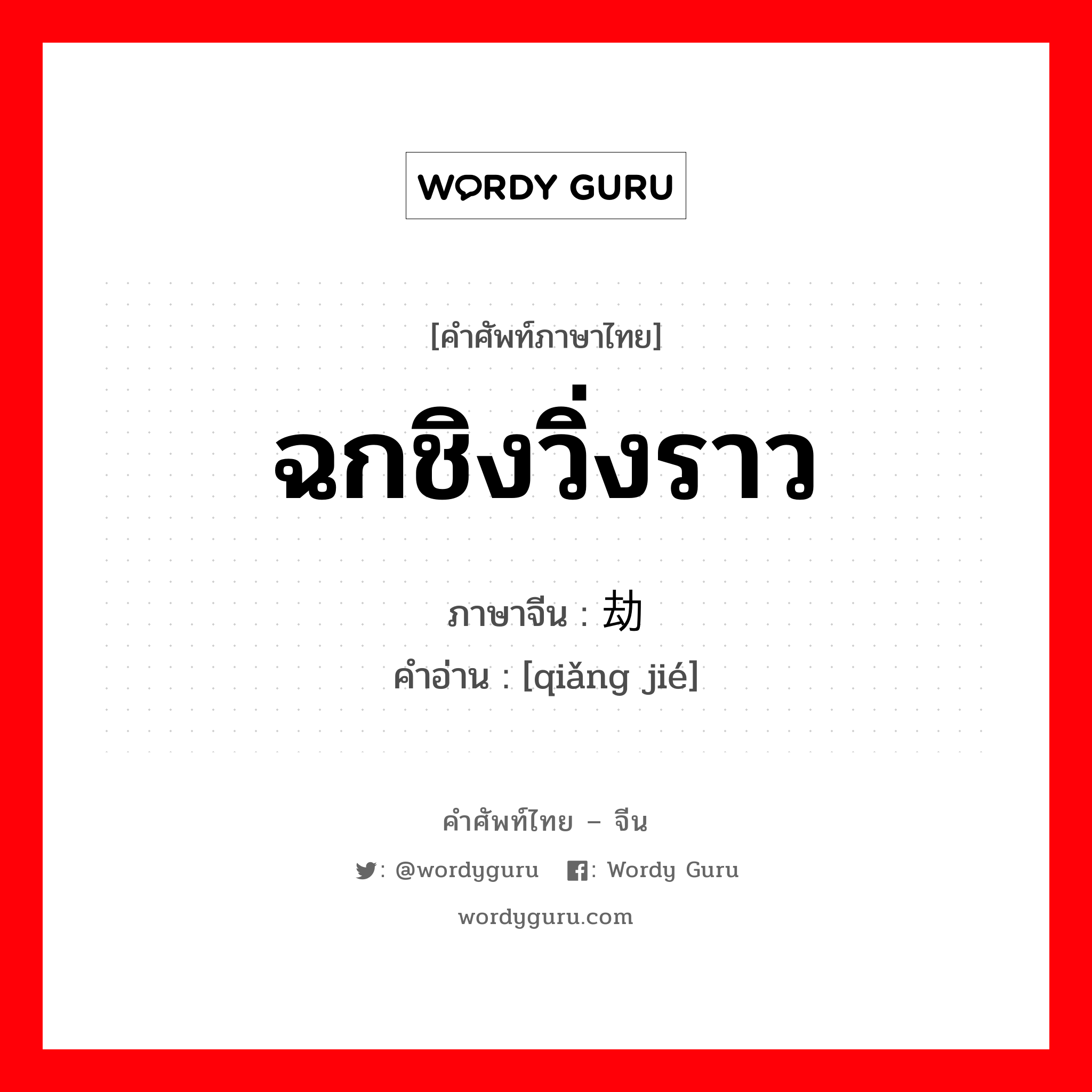 WORDY GURU

[คำศัพท์ภาษาไทย]
ฉกชิงวิ่งราว
ภาษาจีน : 劫
คำอ่าน : [qiǎng jié]

คำศัพท์ไทย – จีน
: @wordyguru : Wordy Guru
wordyguru.com